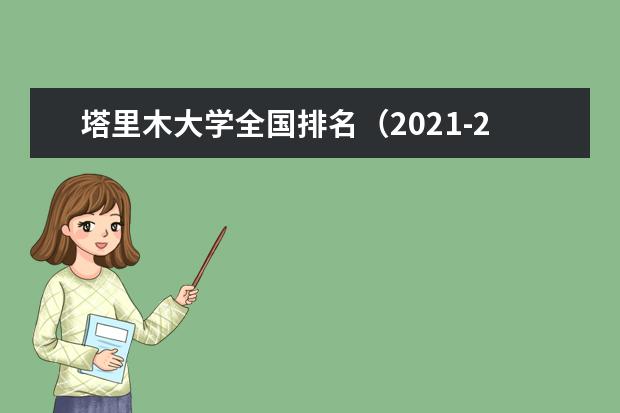 塔里木大学全国排名（2021-2